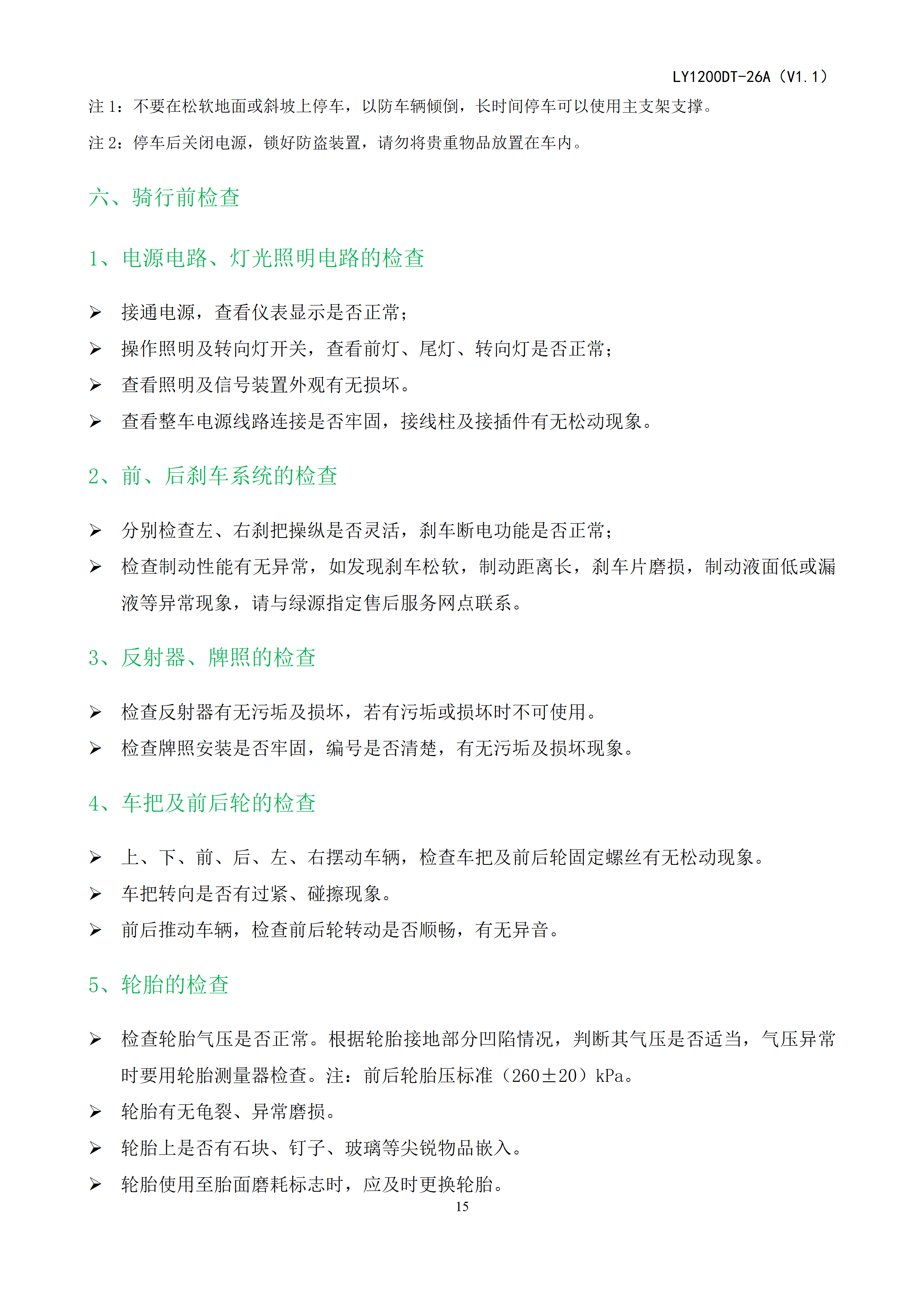 LY1200DT-26A（V1.1）

注 1：不要在松软地面或斜坡上停车，以防车辆倾倒，长时间停车可以使用主支架支撑。

注 2：停车后关闭电源，锁好防盗装置，请勿将贵重物品放置在车内。

六、骑行前检查

1、电源电路、灯光照明电路的检查

➢ 接通电源，查看仪表显示是否正常；

➢ 操作照明及转向灯开关，查看前灯、尾灯、转向灯是否正常；

➢ 查看照明及信号装置外观有无损坏。

➢ 查看整车电源线路连接是否牢固，接线柱及接插件有无松动现象。

2、前、后刹车系统的检查

➢ 分别检查左、右刹把操纵是否灵活，刹车断电功能是否正常；

➢ 检查制动性能有无异常，如发现刹车松软，制动距离长，刹车片磨损，制动液面低或漏液等异常现象，请与绿源指定售后服务网点联系。

3、反射器、牌照的检查

➢ 检查反射器有无污垢及损坏，若有污垢或损坏时不可使用。

➢ 检查牌照安装是否牢固，编号是否清楚，有无污垢及损坏现象。

4、车把及前后轮的检查

➢ 上、下、前、后、左、右摆动车辆，检查车把及前后轮固定螺丝有无松动现象。

➢ 车把转向是否有过紧、碰擦现象。

➢ 前后推动车辆，检查前后轮转动是否顺畅，有无异音。

5、轮胎的检查

➢ 检查轮胎气压是否正常。根据轮胎接地部分凹陷情况，判断其气压是否适当，气压异常时要用轮胎测量器检查。注：前后轮胎压标准（260±20）kPa。

➢ 轮胎有无龟裂、异常磨损。

➢ 轮胎上是否有石块、钉子、玻璃等尖锐物品嵌入。

➢ 轮胎使用至胎面磨耗标志时，应及时更换轮胎。

15